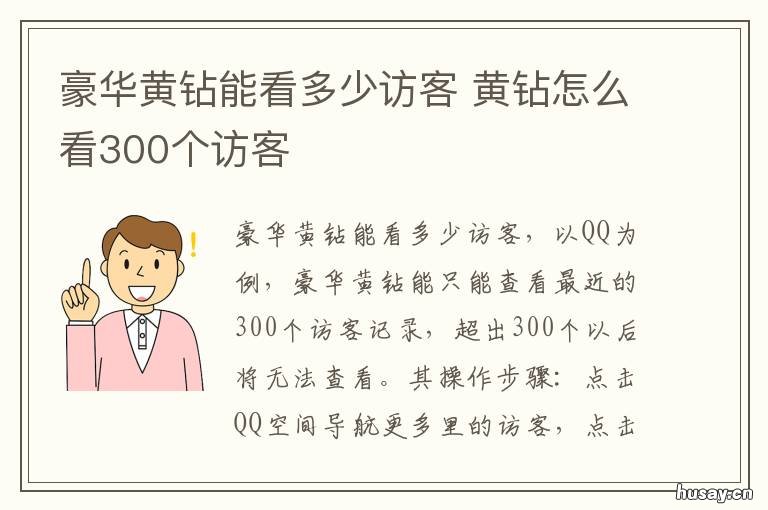 豪华黄钻能看多少访客 黄钻怎么看300个访客

豪华黄钻能看多少访客，以QQ为例，豪华黄钻能只能查看最近的300个访客记录，超出300个以后将无法查看。其操作步骤：点击QQ空间导航更多里的访客，点击

husay.cn